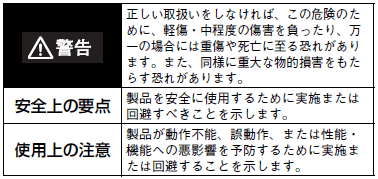 | 警告 | 正しい取扱いをしなければ、この危険のために、軽傷・中程度の傷害を負ったり、万一の場合には重傷や死亡に至る恐れがあります。また、同様に重大な物的損害をもたらす恐れがあります。 |
|---|---|
| 安全上の要点 | 製品を安全に使用するために実施または回避すべきことを示します。 |
| 使用上の注意 | 製品が動作不能、誤動作、または性能・機能への悪影響を予防するために実施または回避することを示します。 |